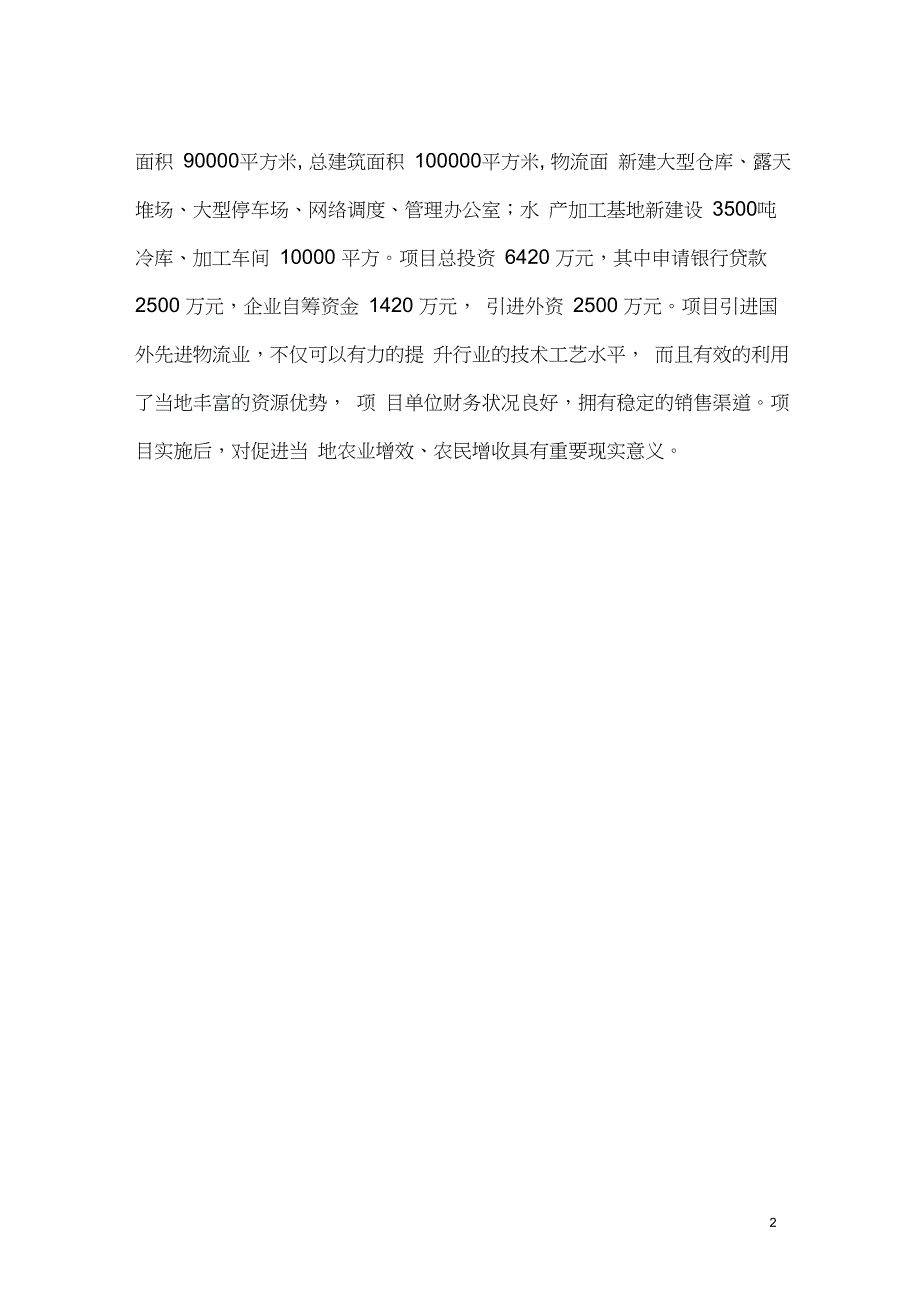 面积 90000平方米, 总建筑面积 100000平方米, 物流面 新建大型仓库、露天堆场、大型停车场、网络调度、管理办公室；水 产加工基地新建设 3500吨冷库、加工车间 10000 平方。项目总投资 6420 万元，其中申请银行贷款 2500 万元，企业自筹资金 1420 万元， 引进外资 2500 万元。项目引进国外先进物流业，不仅可以有力的提 升行业的技术工艺水平， 而且有效的利用了当地丰富的资源优势， 项 目单位财务状况良好，拥有稳定的销售渠道。项目实施后，对促进当 地农业增效、农民增收具有重要现实意义。

2